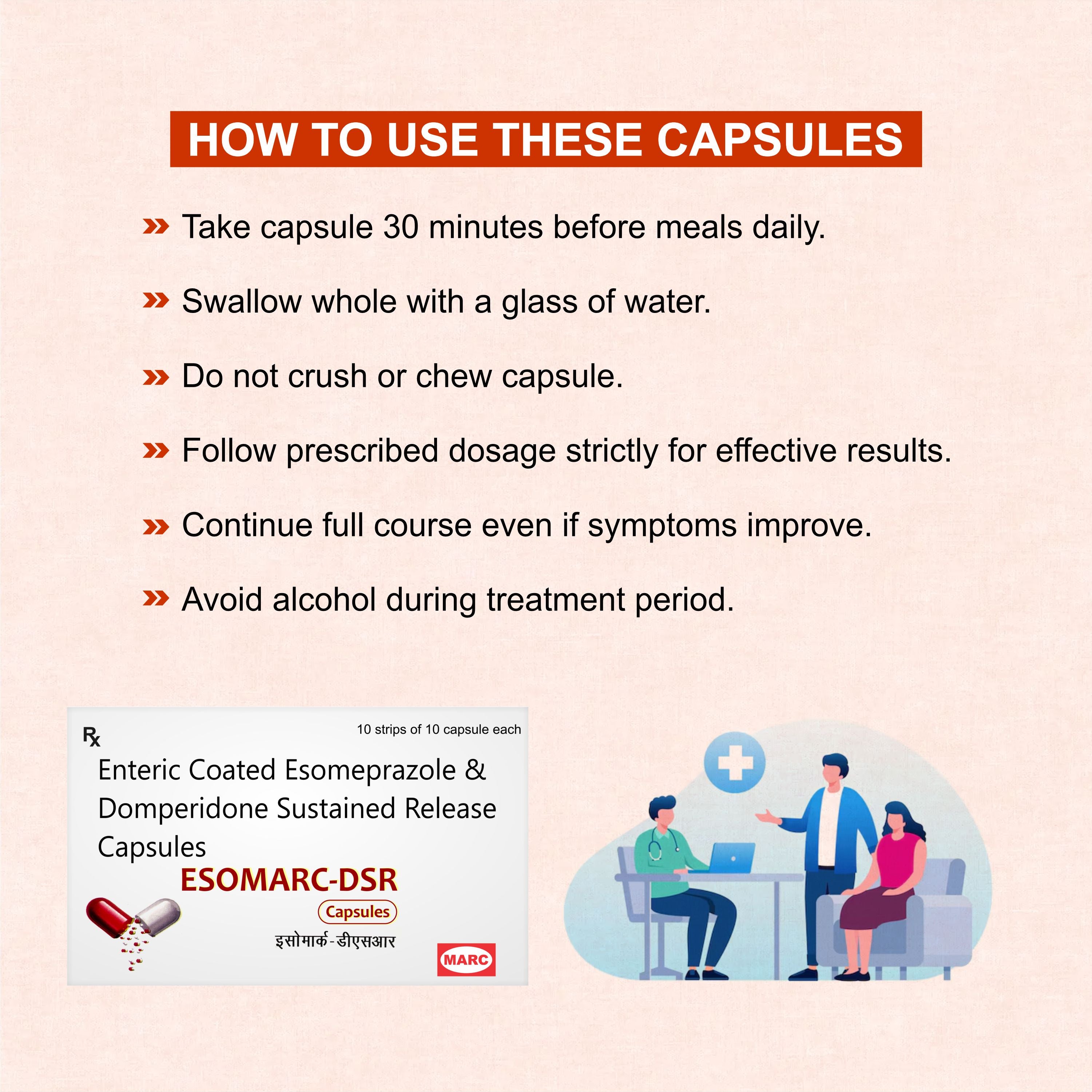 HOW TO USE THESE CAPSULES

» Take capsule 30 minutes before meals daily.

» Swallow whole with a glass of water.

» Do not crush or chew capsule.

» Follow prescribed dosage strictly for effective results.

» Continue full course even if symptoms improve.

» Avoid alcohol during treatment period.

Rx

10 strips of 10 capsule each

Enteric Coated Esomeprazole & Domperidone Sustained Release Capsules

ESOMARC-DSR

Capsules

इसोमार्क-डीएसआर

MARC